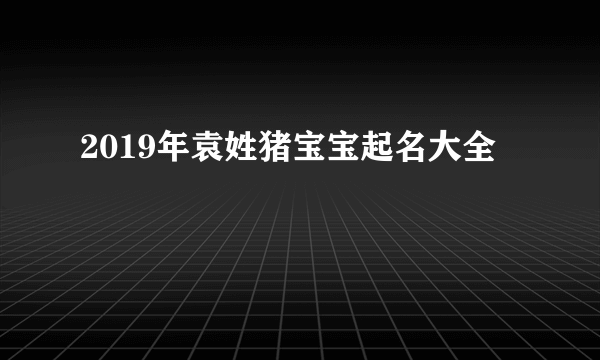 2019年袁姓猪宝宝起名大全